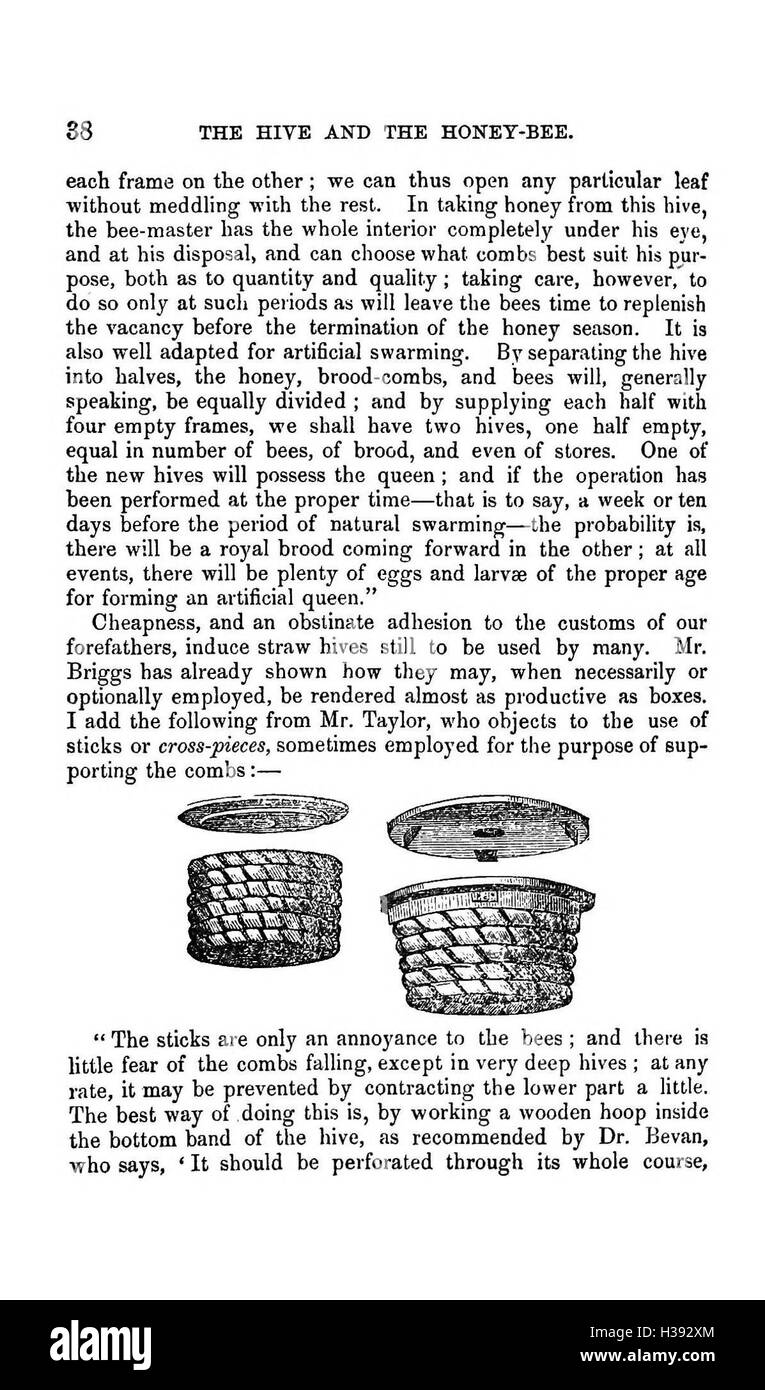 38 THE HIVE AND THE HONEY-BEE.

each frame on the other; we can thus open any particular leaf without meddling with the rest. In taking honey from this hive, the bee-master has the whole interior completely under his eye, and at his disposal, and can choose what combs best suit his purpose, both as to quantity and quality; taking care, however, to do so only at such periods as will leave the bees time to replenish the vacancy before the termination of the honey season. It is also well adapted for artificial swarming. By separating the hive into halves, the honey, brood-combs, and bees will, generally speaking, be equally divided; and by supplying each half with four empty frames, we shall have two hives, one half empty, equal in number of bees, of brood, and even of stores. One of the new hives will possess the queen; and if the operation has been performed at the proper time—that is to say, a week or ten days before the period of natural swarming—the probability is, there will be a royal brood coming forward in the other; at all events, there will be plenty of eggs and larvæ of the proper age for forming an artificial queen."

Cheapness, and an obstinate adhesion to the customs of our forefathers, induce straw hives still to be used by many. Mr. Briggs has already shown how they may, when necessarily or optionally employed, be rendered almost as productive as boxes. I add the following from Mr. Taylor, who objects to the use of sticks or cross-pieces, sometimes employed for the purpose of supporting the combs:—

"The sticks are only an annoyance to the bees; and there is little fear of the combs falling, except in very deep hives; at any rate, it may be prevented by contracting the lower part a little. The best way of doing this is, by working a wooden hoop inside the bottom band of the hive, as recommended by Dr. Bevan, who says, 'It should be perforated through its whole course,

alamy

Image ID: H392XM
www.alamy.com